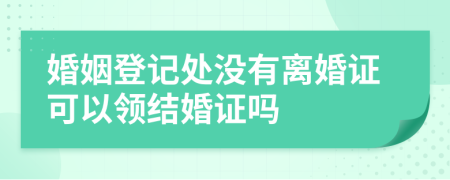 婚姻登记处没有离婚证可以领结婚证吗